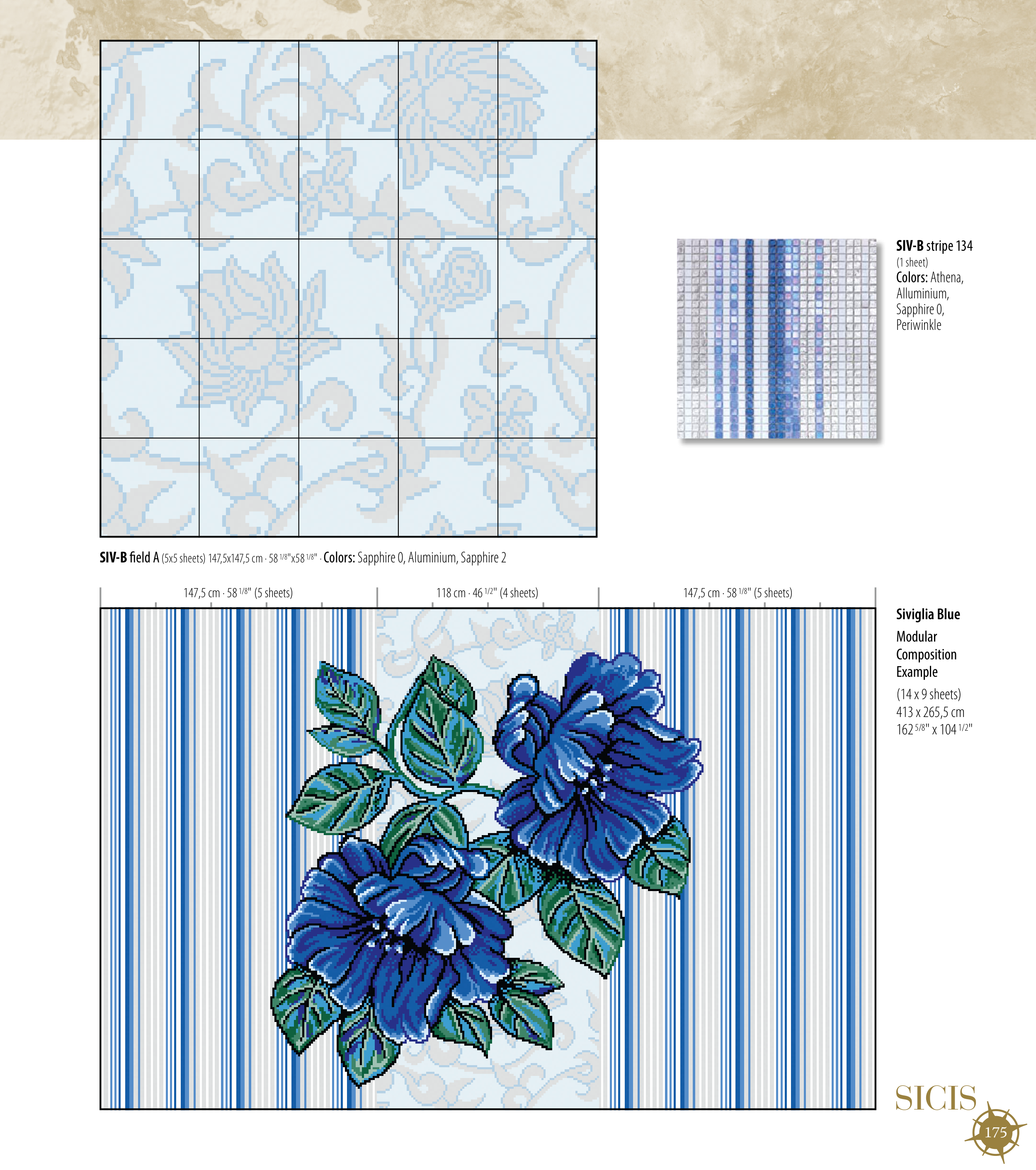 SIV-B stripe 134
(1 sheet)
Colors: Athena, Alluminium, Sapphire 0, Periwinkle

SIV-B field A (5x5 sheets) 147,5x147,5 cm · 58 $^{1/8}$"x58 $^{1/8}$" · Colors: Sapphire 0, Aluminium, Sapphire 2

147,5 cm · 58 $^{1/8}$" (5 sheets)

118 cm · 46 $^{1/2}$" (4 sheets)

147,5 cm · 58 $^{1/8}$" (5 sheets)

Siviglia Blue

Modular Composition Example

(14 x 9 sheets)
413 x 265,5 cm
162 $^{5/8}$" x 104 $^{1/2}$"

SICIS

175